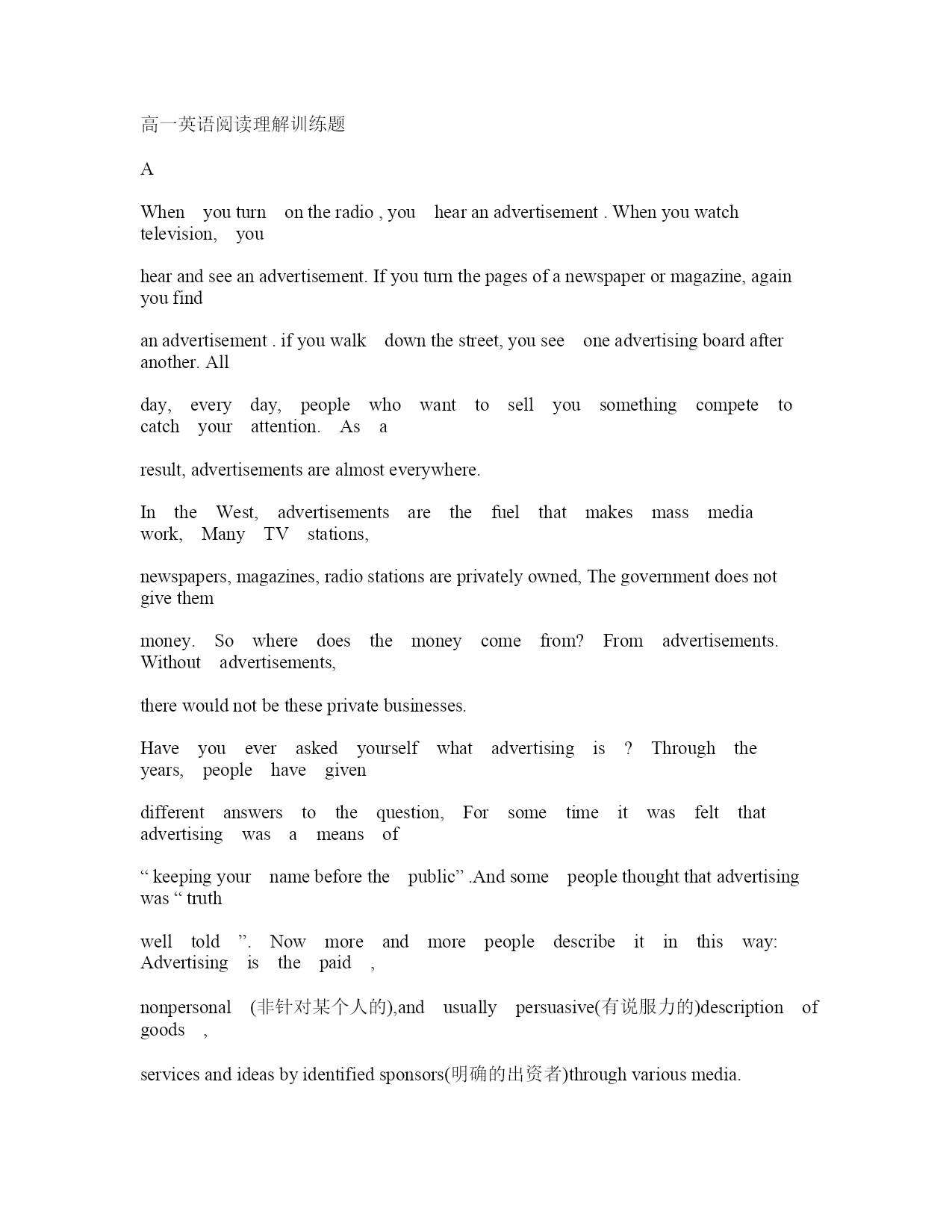 高一英语阅读理解训练题

A

When you turn on the radio , you hear an advertisement . When you watch television, you

hear and see an advertisement. If you turn the pages of a newspaper or magazine, again you find

an advertisement . if you walk down the street, you see one advertising board after another. All

day, every day, people who want to sell you something compete to catch your attention. As a

result, advertisements are almost everywhere.

In the West, advertisements are the fuel that makes mass media work, Many TV stations,

newspapers, magazines, radio stations are privately owned, The government does not give them

money. So where does the money come from? From advertisements. Without advertisements,

there would not be these private businesses.

Have you ever asked yourself what advertising is ? Through the years, people have given

different answers to the question, For some time it was felt that advertising was a means of

“ keeping your name before the public” .And some people thought that advertising was “ truth

well told ”. Now more and more people describe it in this way: Advertising is the paid ,

nonpersonal (非针对某个人的),and usually persuasive(有说服力的)description of goods ,

services and ideas by identified sponsors(明确的出资者)through various media.